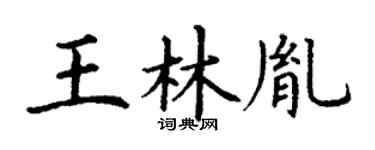 王林胤

词典网